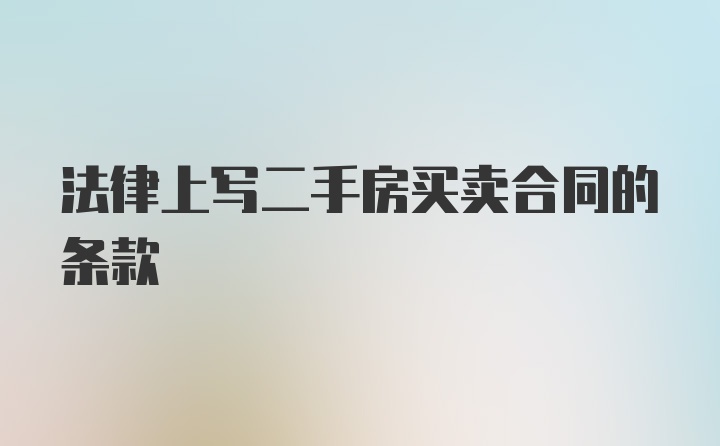 法律上写二手房买卖合同的条款